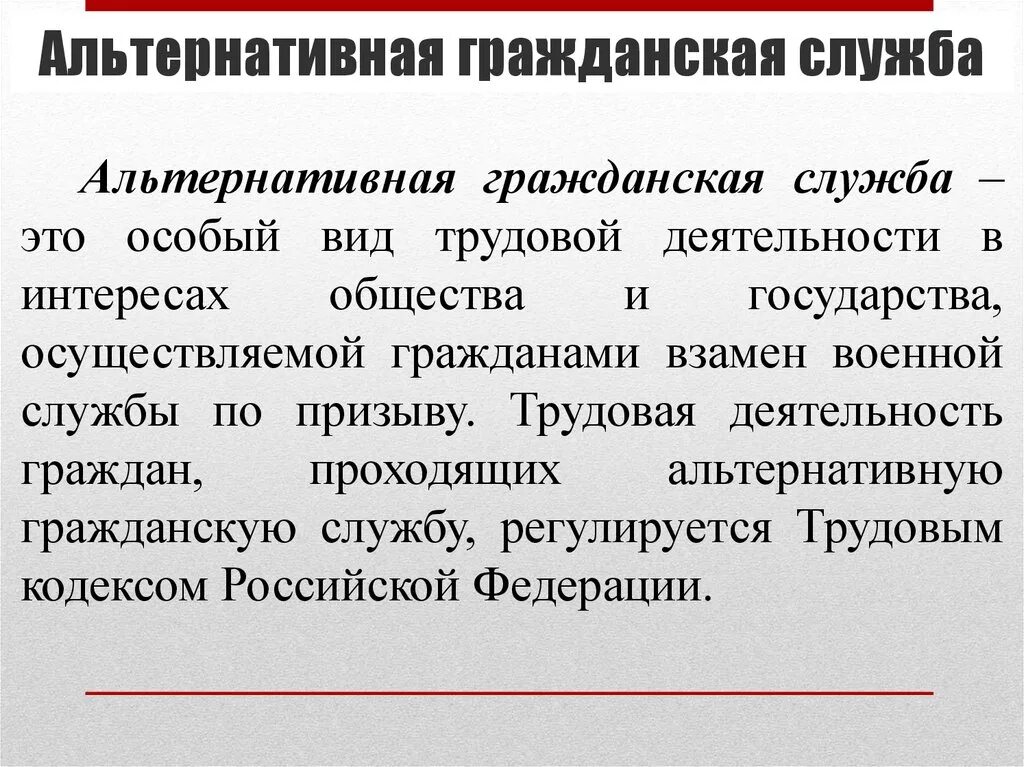 Альтернативная гражданская служба

Альтернативная гражданская служба – это особый вид трудовой деятельности в интересах общества и государства, осуществляемой гражданами взамен военной службы по призыву. Трудовая деятельность граждан, проходящих альтернативную гражданскую службу, регулируется Трудовым кодексом Российской Федерации.